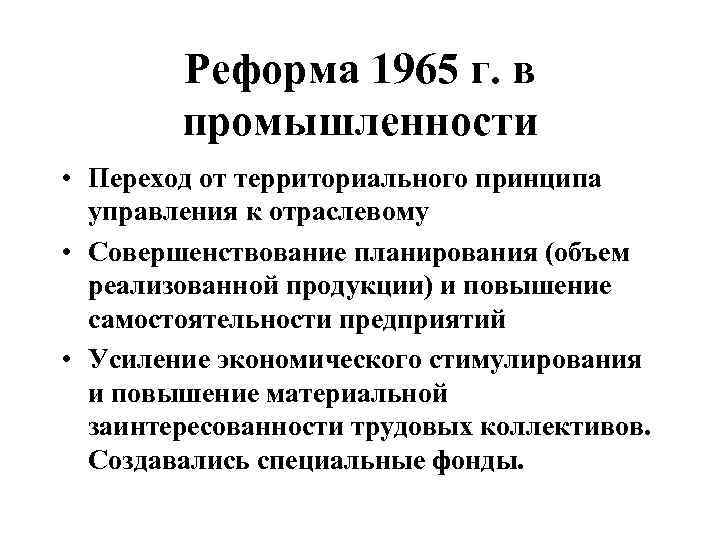 Реформа 1965 г. в промышленности

• Переход от территориального принципа управления к отраслевому
• Совершенствование планирования (объем реализованной продукции) и повышение самостоятельности предприятий
• Усиление экономического стимулирования и повышение материальной заинтересованности трудовых коллективов. Создавались специальные фонды.